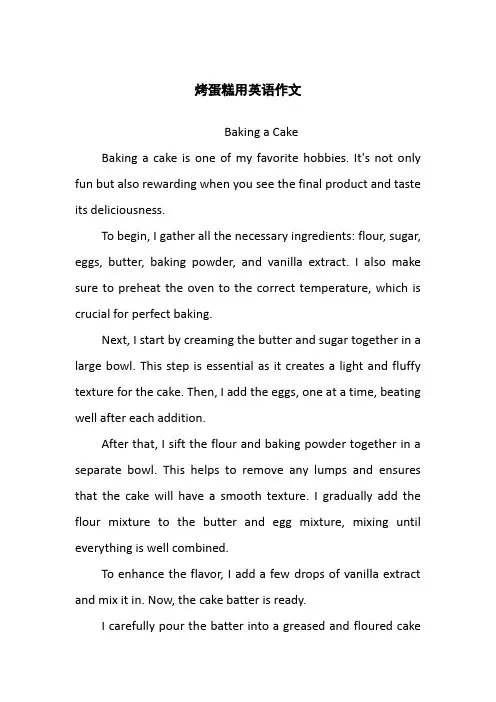 烤蛋糕用英语作文

Baking a Cake

Baking a cake is one of my favorite hobbies. It's not only fun but also rewarding when you see the final product and taste its deliciousness.

To begin, I gather all the necessary ingredients: flour, sugar, eggs, butter, baking powder, and vanilla extract. I also make sure to preheat the oven to the correct temperature, which is crucial for perfect baking.

Next, I start by creaming the butter and sugar together in a large bowl. This step is essential as it creates a light and fluffy texture for the cake. Then, I add the eggs, one at a time, beating well after each addition.

After that, I sift the flour and baking powder together in a separate bowl. This helps to remove any lumps and ensures that the cake will have a smooth texture. I gradually add the flour mixture to the butter and egg mixture, mixing until everything is well combined.

To enhance the flavor, I add a few drops of vanilla extract and mix it in. Now, the cake batter is ready.

I carefully pour the batter into a greased and floured cake